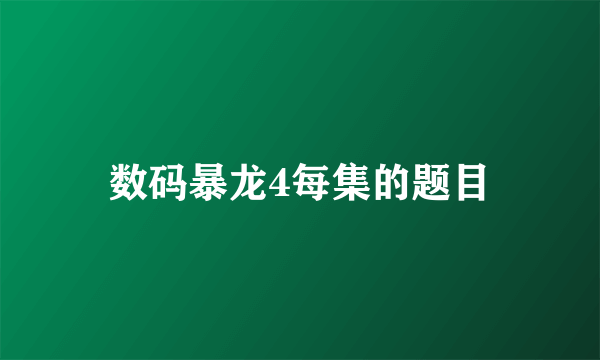 数码暴龙4每集的题目